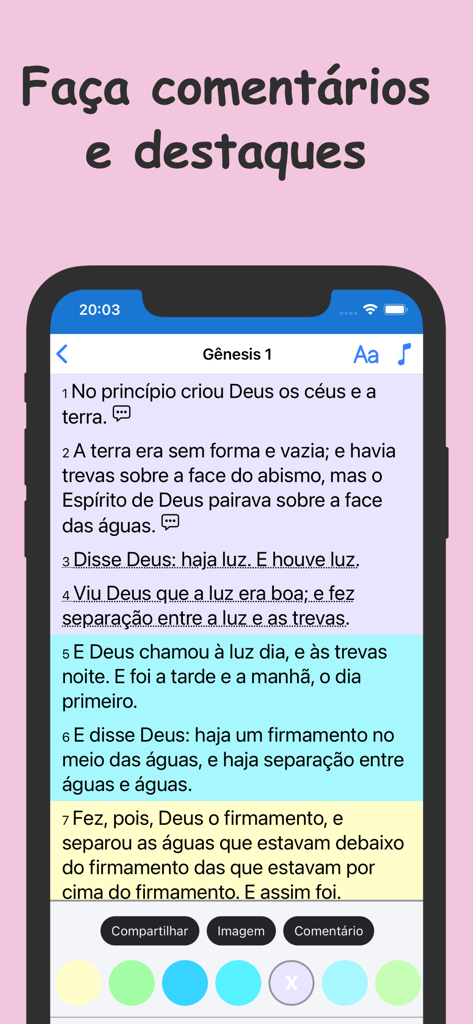 Faça comentários e destaques

20:03

Gênesis 1

Aa

1 No princípio criou Deus os céus e a terra.

2 A terra era sem forma e vazia; e havia trevas sobre a face do abismo, mas o Espírito de Deus pairava sobre a face das águas.

3 Disse Deus: haja luz. E houve luz.

4 Viu Deus que a luz era boa; e fez separação entre a luz e as trevas.

5 E Deus chamou à luz dia, e às trevas noite. E foi a tarde e a manhã, o dia primeiro.

6 E disse Deus: haja um firmamento no meio das águas, e haja separação entre águas e águas.

7 Fez, pois, Deus o firmamento, e separou as águas que estavam debaixo do firmamento das que estavam por cima do firmamento. E assim foi.

Compartilhar

Imagem

Comentário

X